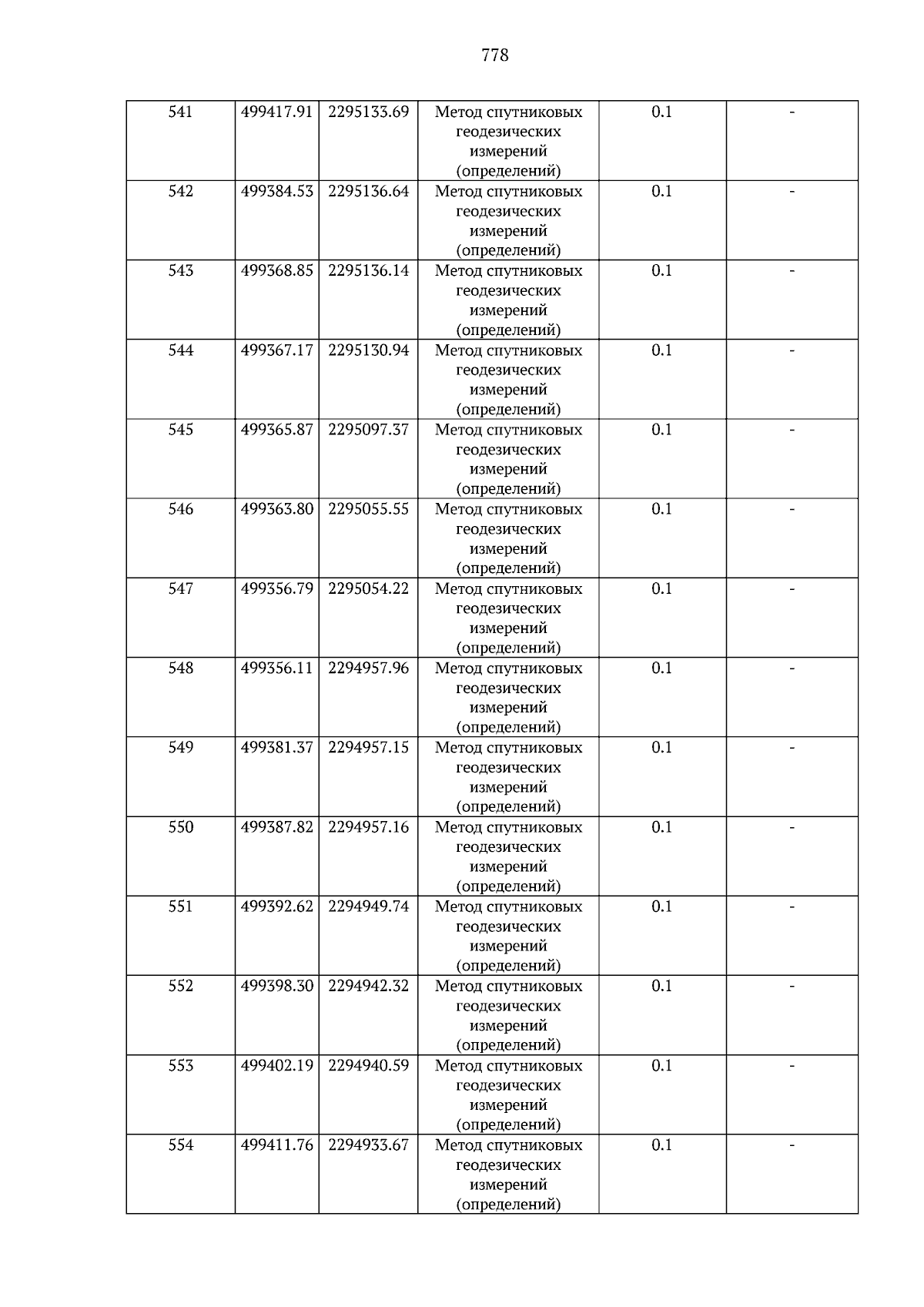 778

| 541 | 499417.91 | 2295133.69 | Метод спутниковых геодезических измерений (определений) | 0.1 | - |
|---|---|---|---|---|---|
| 542 | 499384.53 | 2295136.64 | Метод спутниковых геодезических измерений (определений) | 0.1 | - |
| 543 | 499368.85 | 2295136.14 | Метод спутниковых геодезических измерений (определений) | 0.1 | - |
| 544 | 499367.17 | 2295130.94 | Метод спутниковых геодезических измерений (определений) | 0.1 | - |
| 545 | 499365.87 | 2295097.37 | Метод спутниковых геодезических измерений (определений) | 0.1 | - |
| 546 | 499363.80 | 2295055.55 | Метод спутниковых геодезических измерений (определений) | 0.1 | - |
| 547 | 499356.79 | 2295054.22 | Метод спутниковых геодезических измерений (определений) | 0.1 | - |
| 548 | 499356.11 | 2294957.96 | Метод спутниковых геодезических измерений (определений) | 0.1 | - |
| 549 | 499381.37 | 2294957.15 | Метод спутниковых геодезических измерений (определений) | 0.1 | - |
| 550 | 499387.82 | 2294957.16 | Метод спутниковых геодезических измерений (определений) | 0.1 | - |
| 551 | 499392.62 | 2294949.74 | Метод спутниковых геодезических измерений (определений) | 0.1 | - |
| 552 | 499398.30 | 2294942.32 | Метод спутниковых геодезических измерений (определений) | 0.1 | - |
| 553 | 499402.19 | 2294940.59 | Метод спутниковых геодезических измерений (определений) | 0.1 | - |
| 554 | 499411.76 | 2294933.67 | Метод спутниковых геодезических измерений (определений) | 0.1 | - |